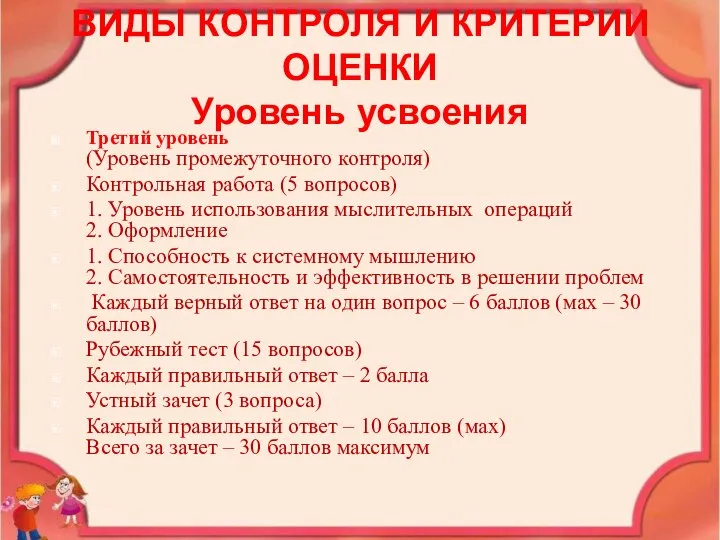 ВИДЫ КОНТРОЛЯ И КРИТЕРИИ ОЦЕНКИ
Уровень усвоения

Третий уровень
(Уровень промежуточного контроля)

Контрольная работа (5 вопросов)

1. Уровень использования мыслительных операций
2. Оформление

1. Способность к системному мышлению
2. Самостоятельность и эффективность в решении проблем

Каждый верный ответ на один вопрос – 6 баллов (мах – 30 баллов)

Рубежный тест (15 вопросов)

Каждый правильный ответ – 2 балла

Устный зачет (3 вопроса)

Каждый правильный ответ – 10 баллов (мах)
Всего за зачет – 30 баллов максимум